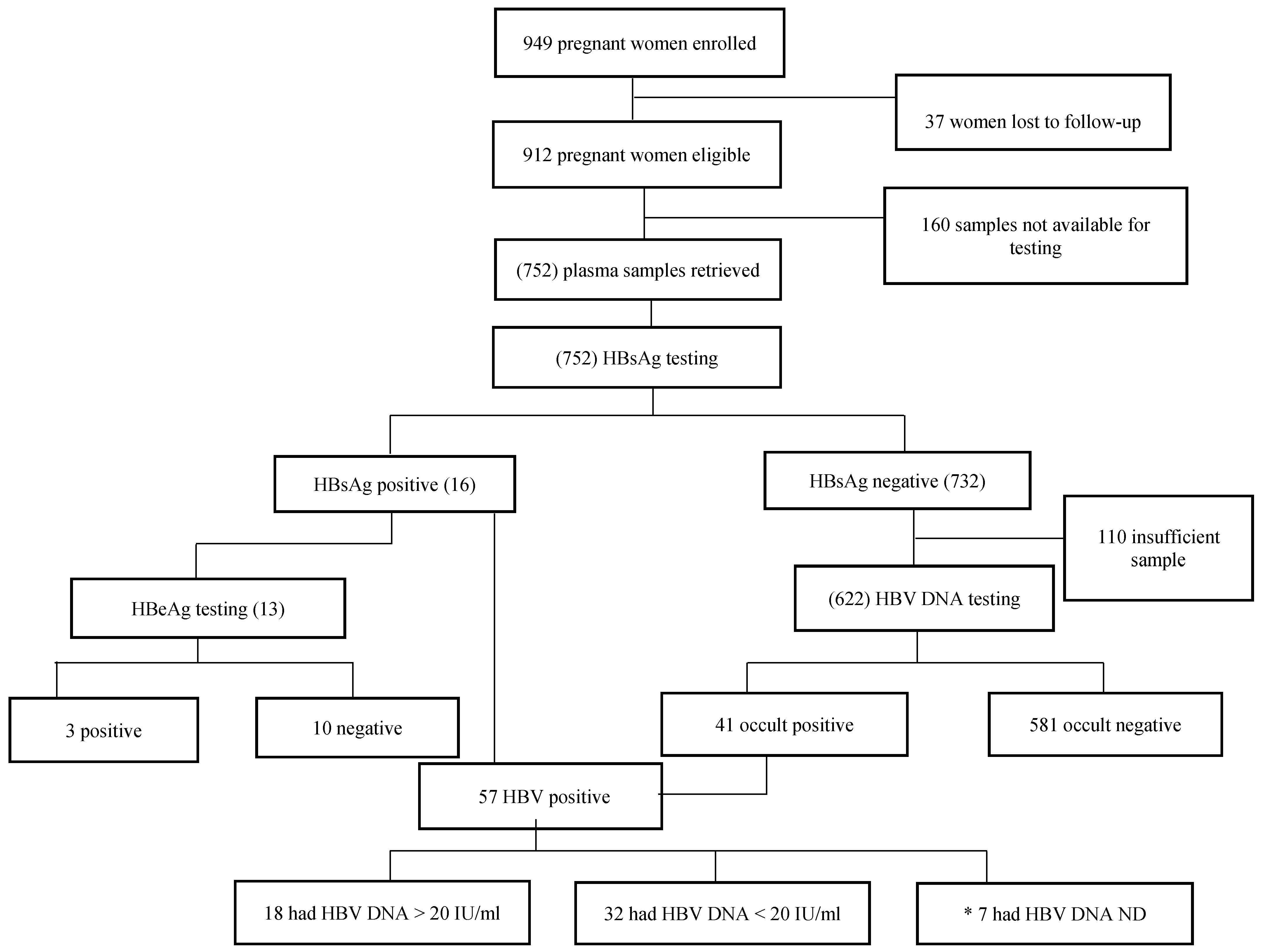 949 pregnant women enrolled

37 women lost to follow-up

912 pregnant women eligible

160 samples not available for testing

(752) plasma samples retrieved

(752) HBsAg testing

HBsAg positive (16)

HBsAg negative (732)

110 insufficient sample

HBeAg testing (13)

(622) HBV DNA testing

3 positive

10 negative

41 occult positive

581 occult negative

57 HBV positive

18 had HBV DNA > 20 IU/ml

32 had HBV DNA < 20 IU/ml

* 7 had HBV DNA ND